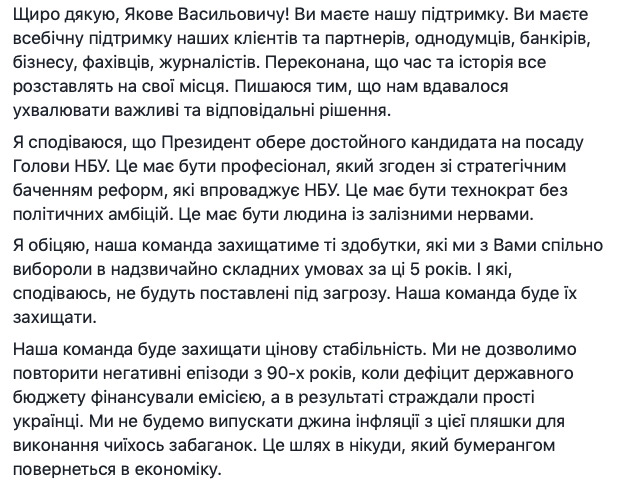 Щиро дякую, Якове Васильовичу! Ви маєте нашу підтримку. Ви маєте всебічну підтримку наших клієнтів та партнерів, однодумців, банкірів, бізнесу, фахівців, журналістів. Переконана, що час та історія все розставлять на свої місця. Пишаюся тим, що нам вдавалося ухвалювати важливі та відповідальні рішення.

Я сподіваюся, що Президент обере достойного кандидата на посаду Голови НБУ. Це має бути професіонал, який згоден зі стратегічним баченням реформ, які впроваджує НБУ. Це має бути технократ без політичних амбіцій. Це має бути людина із залізними нервами.

Я обіцяю, наша команда захищатиме ті здобутки, які ми з Вами спільно вибороли в надзвичайно складних умовах за ці 5 років. І які, сподіваюсь, не будуть поставлені під загрозу. Наша команда буде їх захищати.

Наша команда буде захищати цінову стабільність. Ми не дозволимо повторити негативні епізоди з 90-х років, коли дефіцит державного бюджету фінансували емісією, а в результаті страждали прості українці. Ми не будемо випускати джина інфляції з цієї пляшки для виконання чиїхось забаганок. Це шлях в нікуди, який бумерангом повернеться в економіку.